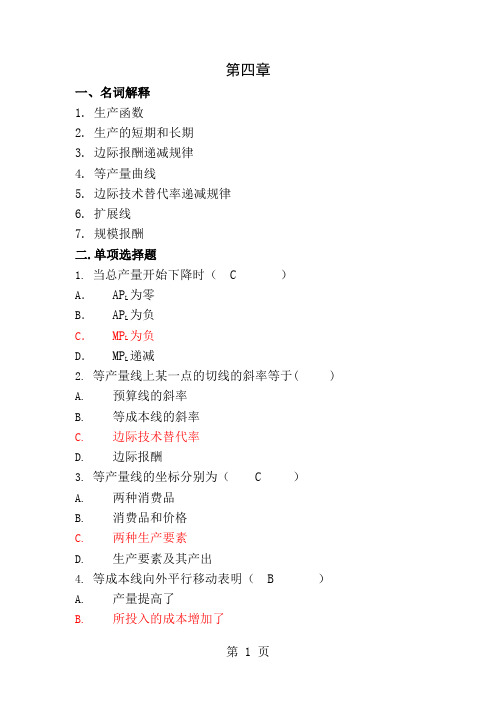 第四章

一、名词解释

1. 生产函数
2. 生产的短期和长期
3. 边际报酬递减规律
4. 等产量曲线
5. 边际技术替代率递减规律
6. 扩展线
7. 规模报酬

二. 单项选择题

1. 当总产量开始下降时（ C ）
A. $AP_L$为零
B. $AP_L$为负
C. $MP_L$为负
D. $MP_L$递减
2. 等产量线上某一点的切线的斜率等于（ ）
A. 预算线的斜率
B. 等成本线的斜率
C. 边际技术替代率
D. 边际报酬
3. 等产量线的坐标分别为（ C ）
A. 两种消费品
B. 消费品和价格
C. 两种生产要素
D. 生产要素及其产出
4. 等成本线向外平行移动表明（ B ）
A. 产量提高了
B. 所投入的成本增加了

第 1 页